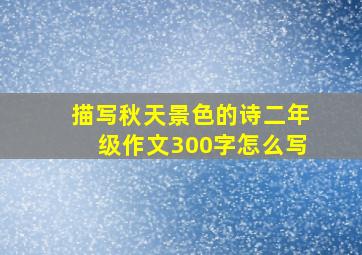 描写秋天景色的诗二年级作文300字怎么写